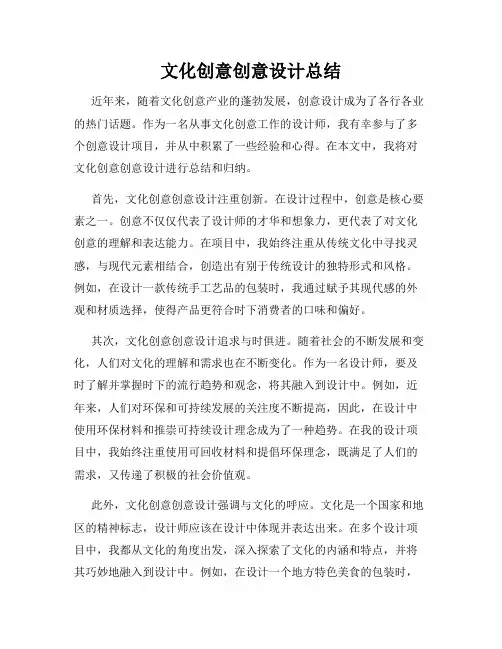 文化创意创意设计总结

近年来，随着文化创意产业的蓬勃发展，创意设计成为了各行各业的热门话题。作为一名从事文化创意工作的设计师，我有幸参与了多个创意设计项目，并从中积累了一些经验和心得。在本文中，我将对文化创意创意设计进行总结和归纳。

首先，文化创意创意设计注重创新。在设计过程中，创意是核心要素之一。创意不仅仅代表了设计师的才华和想象力，更代表了对文化创意的理解和表达能力。在项目中，我始终注重从传统文化中寻找灵感，与现代元素相结合，创造出有别于传统设计的独特形式和风格。例如，在设计一款传统手工艺品的包装时，我通过赋予其现代感的外观和材质选择，使得产品更符合时下消费者的口味和偏好。

其次，文化创意创意设计追求与时俱进。随着社会的不断发展和变化，人们对文化的理解和需求也在不断变化。作为一名设计师，要及时了解并掌握时下的流行趋势和观念，将其融入到设计中。例如，近年来，人们对环保和可持续发展的关注度不断提高，因此，在设计中使用环保材料和推崇可持续设计理念成为了一种趋势。在我的设计项目中，我始终注重使用可回收材料和提倡环保理念，既满足了人们的需求，又传递了积极的社会价值观。

此外，文化创意创意设计强调与文化的呼应。文化是一个国家和地区的精神标志，设计师应该在设计中体现并表达出来。在多个设计项目中，我都从文化的角度出发，深入探索了文化的内涵和特点，并将其巧妙地融入到设计中。例如，在设计一个地方特色美食的包装时，